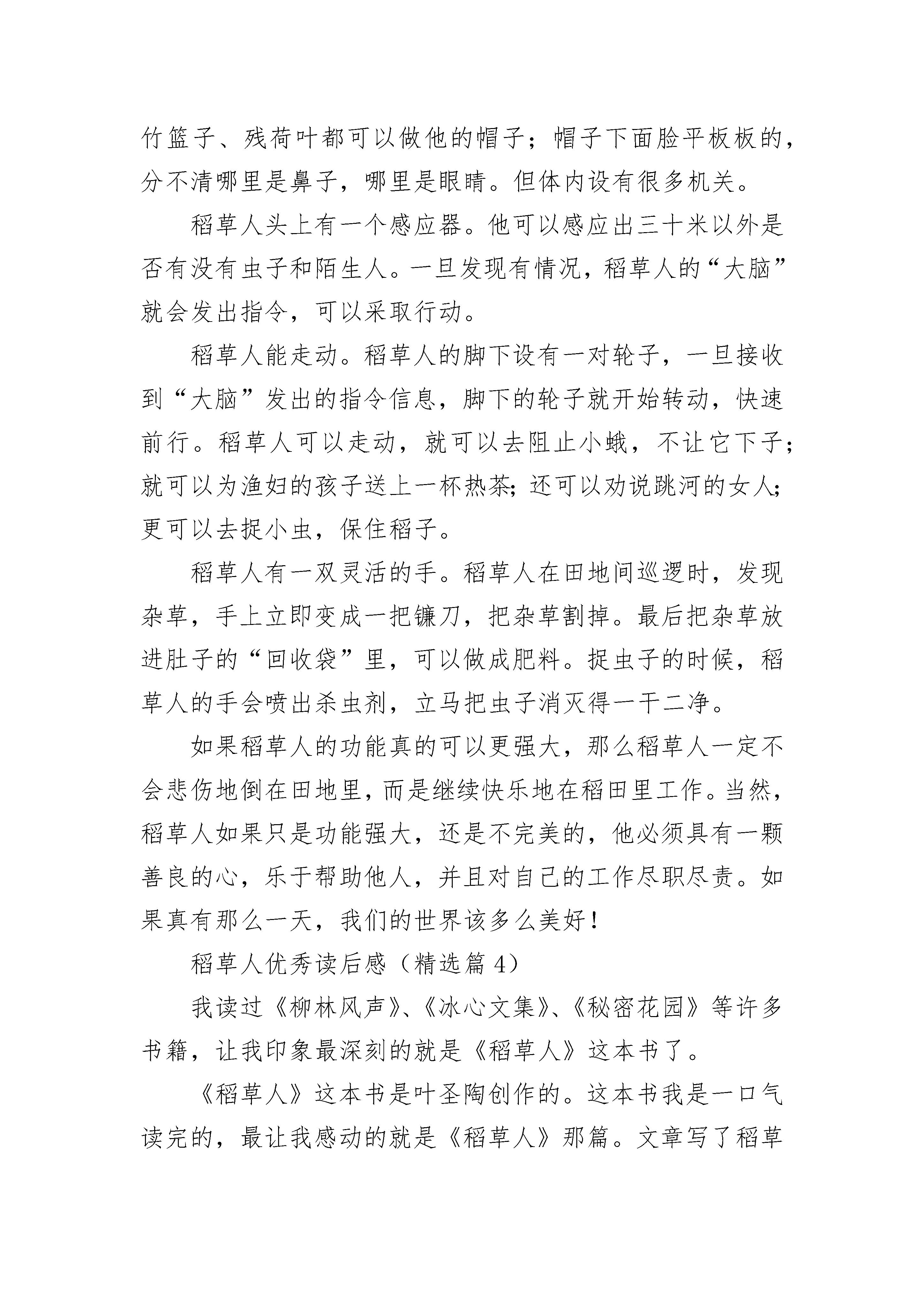 竹篮子、残荷叶都可以做他的帽子；帽子下面脸平板板的，分不清哪里是鼻子，哪里是眼睛。但体内设有很多机关。

稻草人头上有一个感应器。他可以感应出三十米以外是否有没有虫子和陌生人。一旦发现有情况，稻草人的“大脑”就会发出指令，可以采取行动。

稻草人能走动。稻草人的脚下设有一对轮子，一旦接收到“大脑”发出的指令信息，脚下的轮子就开始转动，快速前行。稻草人可以走动，就可以去阻止小蛾，不让它下子；就可以为渔妇的孩子送上一杯热茶；还可以劝说跳河的女人；更可以去捉小虫，保住稻子。

稻草人有一双灵活的手。稻草人在田地间巡逻时，发现杂草，手上立即变成一把镰刀，把杂草割掉。最后把杂草放进肚子的“回收袋”里，可以做成肥料。捉虫子的时候，稻草人的手会喷出杀虫剂，立马把虫子消灭得一干二净。

如果稻草人的功能真的可以更强大，那么稻草人一定不会悲伤地倒在田地里，而是继续快乐地在稻田里工作。当然，稻草人如果只是功能强大，还是不完美的，他必须具有一颗善良的心，乐于帮助他人，并且对自己的工作尽职尽责。如果真有那么一天，我们的世界该多么美好！

稻草人优秀读后感（精选篇 4）

我读过《柳林风声》、《冰心文集》、《秘密花园》等许多书籍，让我印象最深刻的就是《稻草人》这本书了。

《稻草人》这本书是叶圣陶创作的。这本书我是一口气读完的，最让我感动的就是《稻草人》那篇。文章写了稻草